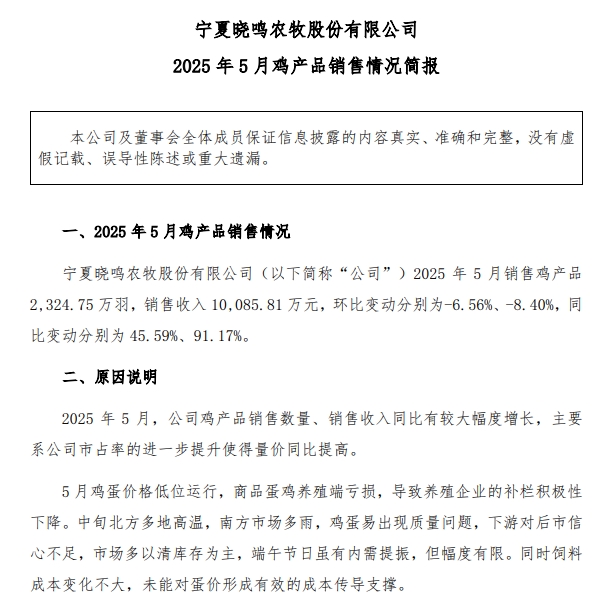 宁夏晓鸣农牧股份有限公司

2025 年 5 月鸡产品销售情况简报

本公司及董事会全体成员保证信息披露的内容真实、准确和完整，没有虚假记载、误导性陈述或重大遗漏。

一、2025 年 5 月鸡产品销售情况

宁夏晓鸣农牧股份有限公司（以下简称“公司”）2025 年 5 月销售鸡产品 2,324.75 万羽，销售收入 10,085.81 万元，环比变动分别为-6.56%、-8.40%，同比变动分别为 45.59%、91.17%。

二、原因说明

2025 年 5 月，公司鸡产品销售数量、销售收入同比有较大幅度增长，主要系公司市占率的进一步提升使得量价同比提高。

5 月鸡蛋价格低位运行，商品蛋鸡养殖端亏损，导致养殖企业的补栏积极性下降。中旬北方多地高温，南方市场多雨，鸡蛋易出现质量问题，下游对后市信心不足，市场多以清库存为主，端午节日虽有内需提振，但幅度有限。同时饲料成本变化不大，未能对蛋价形成有效的成本传导支撑。